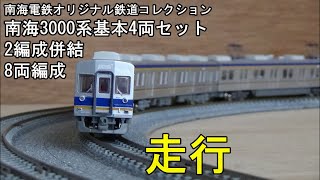 南海電鉄オリジナル鉄道コレクション
南海3000系基本4両セット
2編成併結
8両編成

走行